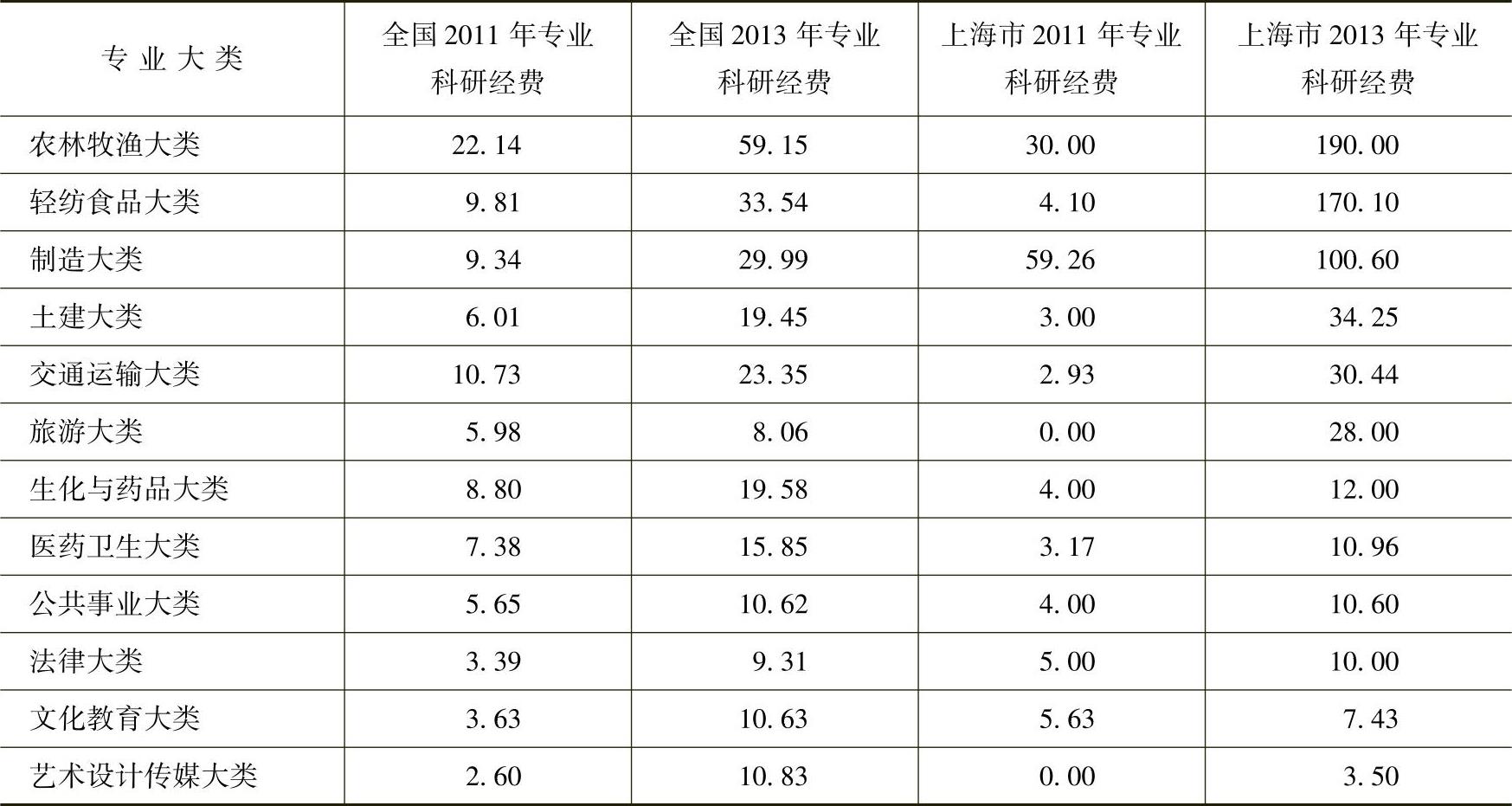 | 专业大类 | 全国2011年专业科研经费 | 全国2013年专业科研经费 | 上海市2011年专业科研经费 | 上海市2013年专业科研经费 |
|---|---|---|---|---|
| 农林牧渔大类 | 22.14 | 59.15 | 30.00 | 190.00 |
| 轻纺食品大类 | 9.81 | 33.54 | 4.10 | 170.10 |
| 制造大类 | 9.34 | 29.99 | 59.26 | 100.60 |
| 土建大类 | 6.01 | 19.45 | 3.00 | 34.25 |
| 交通运输大类 | 10.73 | 23.35 | 2.93 | 30.44 |
| 旅游大类 | 5.98 | 8.06 | 0.00 | 28.00 |
| 生化与药品大类 | 8.80 | 19.58 | 4.00 | 12.00 |
| 医药卫生大类 | 7.38 | 15.85 | 3.17 | 10.96 |
| 公共事业大类 | 5.65 | 10.62 | 4.00 | 10.60 |
| 法律大类 | 3.39 | 9.31 | 5.00 | 10.00 |
| 文化教育大类 | 3.63 | 10.63 | 5.63 | 7.43 |
| 艺术设计传媒大类 | 2.60 | 10.83 | 0.00 | 3.50 |